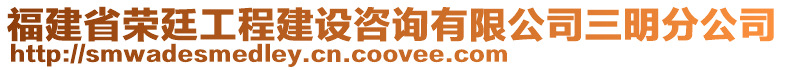 福建省荣廷工程建设咨询有限公司三明分公司
http://smwadesmedley.cn.coovee.com